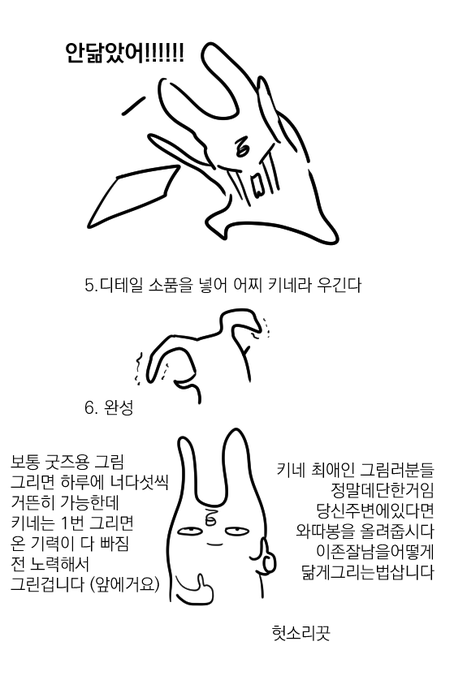 안닮았어!!!!!!

5.디테일 소품을 넣어 어찌 키네라 우긴다

6. 완성

보통 굿즈용 그림
그리면 하루에 너다섯씩
거뜬히 가능한데
키네는 1번 그리면
온 기력이 다 빠짐
전 노력해서
그린겁니다 (앞에거요)

키네 최애인 그림러분들
정말데단한거임
당신주변에있다면
와따봉을 올려줍시다
이존잘남을어떻게
닮게그리는법삽니다

헛소리끗